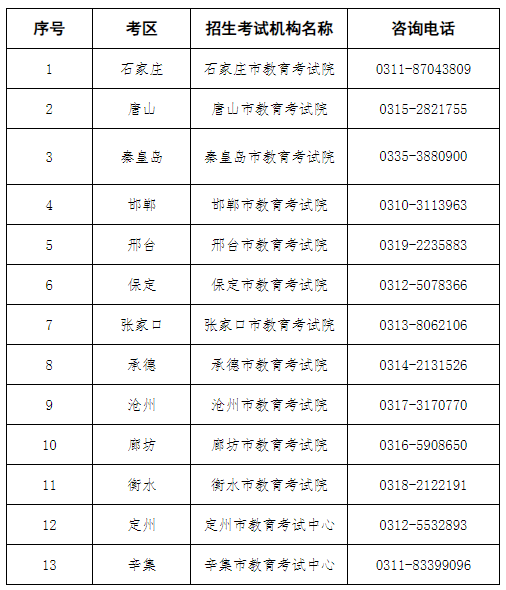 | 序号 | 考区 | 招生考试机构名称 | 咨询电话 |
|---|---|---|---|
| 1 | 石家庄 | 石家庄市教育考试院 | 0311-87043809 |
| 2 | 唐山 | 唐山市教育考试院 | 0315-2821755 |
| 3 | 秦皇岛 | 秦皇岛市教育考试院 | 0335-3880900 |
| 4 | 邯郸 | 邯郸市教育考试院 | 0310-3113963 |
| 5 | 邢台 | 邢台市教育考试院 | 0319-2235883 |
| 6 | 保定 | 保定市教育考试院 | 0312-5078366 |
| 7 | 张家口 | 张家口市教育考试院 | 0313-8062106 |
| 8 | 承德 | 承德市教育考试院 | 0314-2131526 |
| 9 | 沧州 | 沧州市教育考试院 | 0317-3170770 |
| 10 | 廊坊 | 廊坊市教育考试院 | 0316-5908650 |
| 11 | 衡水 | 衡水市教育考试院 | 0318-2122191 |
| 12 | 定州 | 定州市教育考试中心 | 0312-5532893 |
| 13 | 辛集 | 辛集市教育考试中心 | 0311-83399096 |